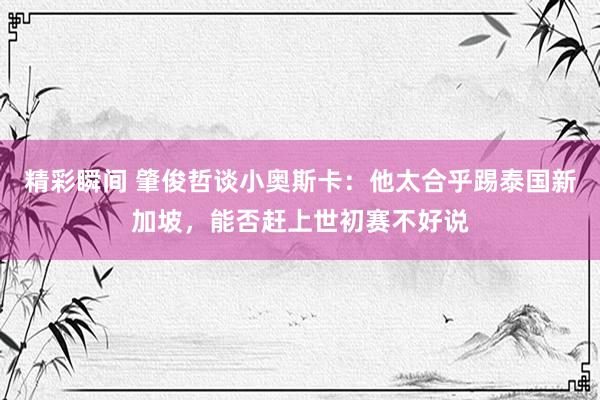 精彩瞬间 肇俊哲谈小奥斯卡：他太合乎踢泰国新加坡，能否赶上世初赛不好说